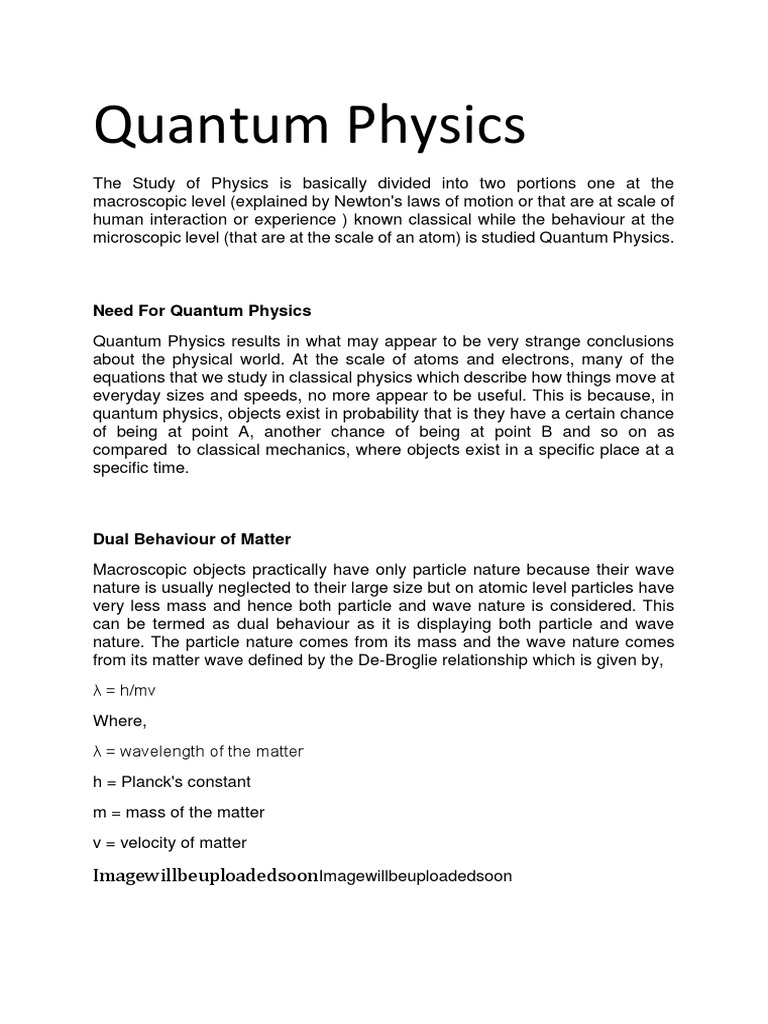 Quantum Physics

The Study of Physics is basically divided into two portions one at the macroscopic level (explained by Newton's laws of motion or that are at scale of human interaction or experience ) known classical while the behaviour at the microscopic level (that are at the scale of an atom) is studied Quantum Physics.

Need For Quantum Physics

Quantum Physics results in what may appear to be very strange conclusions about the physical world. At the scale of atoms and electrons, many of the equations that we study in classical physics which describe how things move at everyday sizes and speeds, no more appear to be useful. This is because, in quantum physics, objects exist in probability that is they have a certain chance of being at point A, another chance of being at point B and so on as compared to classical mechanics, where objects exist in a specific place at a specific time.

Dual Behaviour of Matter

Macroscopic objects practically have only particle nature because their wave nature is usually neglected to their large size but on atomic level particles have very less mass and hence both particle and wave nature is considered. This can be termed as dual behaviour as it is displaying both particle and wave nature. The particle nature comes from its mass and the wave nature comes from its matter wave defined by the De-Broglie relationship which is given by,

$\lambda = h/mv$

Where,

$\lambda$ = wavelength of the matter

h = Planck's constant

m = mass of the matter

v = velocity of matter

ImagewillbeuploadedsoonImagewillbeuploadedsoon